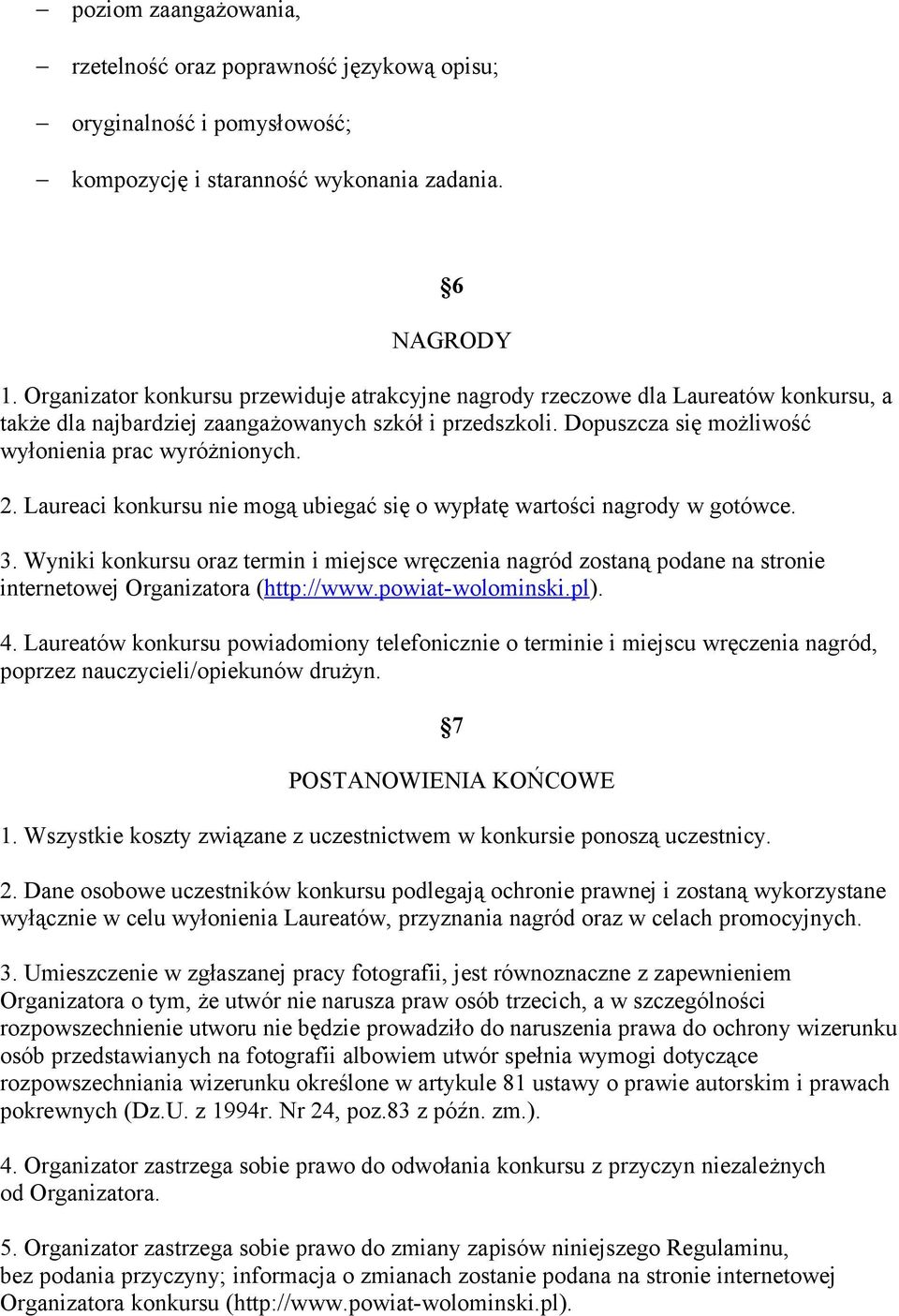 – poziom zaangażowania,

– rzetelność oraz poprawność językową opisu;

– oryginalność i pomysłowość;

– kompozycję i staranność wykonania zadania.

§6

NAGRODY

1. Organizator konkursu przewiduje atrakcyjne nagrody rzeczowe dla Laureatów konkursu, a także dla najbardziej zaangażowanych szkół i przedszkoli. Dopuszcza się możliwość wyłonienia prac wyróżnionych.

2. Laureaci konkursu nie mogą ubiegać się o wypłatę wartości nagrody w gotówce.

3. Wyniki konkursu oraz termin i miejsce wręczenia nagród zostaną podane na stronie internetowej Organizatora (http://www.powiat-wolominski.pl).

4. Laureatów konkursu powiadomiony telefonicznie o terminie i miejscu wręczenia nagród, poprzez nauczycieli/opiekunów drużyn.

§7

POSTANOWIENIA KOŃCOWE

1. Wszystkie koszty związane z uczestnictwem w konkursie ponoszą uczestnicy.

2. Dane osobowe uczestników konkursu podlegają ochronie prawnej i zostaną wykorzystane wyłącznie w celu wyłonienia Laureatów, przyznania nagród oraz w celach promocyjnych.

3. Umieszczenie w zgłaszanej pracy fotografii, jest równoznaczne z zapewnieniem Organizatora o tym, że utwór nie narusza praw osób trzecich, a w szczególności rozpowszechnienie utworu nie będzie prowadziło do naruszenia prawa do ochrony wizerunku osób przedstawianych na fotografii albowiem utwór spełnia wymogi dotyczące rozpowszechniania wizerunku określone w artykule 81 ustawy o prawie autorskim i prawach pokrewnych (Dz.U. z 1994r. Nr 24, poz.83 z późn. zm.).

4. Organizator zastrzega sobie prawo do odwołania konkursu z przyczyn niezależnych od Organizatora.

5. Organizator zastrzega sobie prawo do zmiany zapisów niniejszego Regulaminu, bez podania przyczyny; informacja o zmianach zostanie podana na stronie internetowej Organizatora konkursu (http://www.powiat-wolominski.pl).